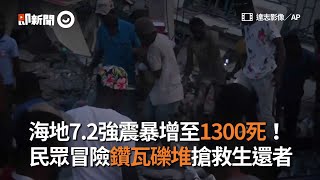 即新聞

達志影像／AP

海地7.2強震暴增至1300死！
民眾冒險鑽瓦礫堆搶救生還者